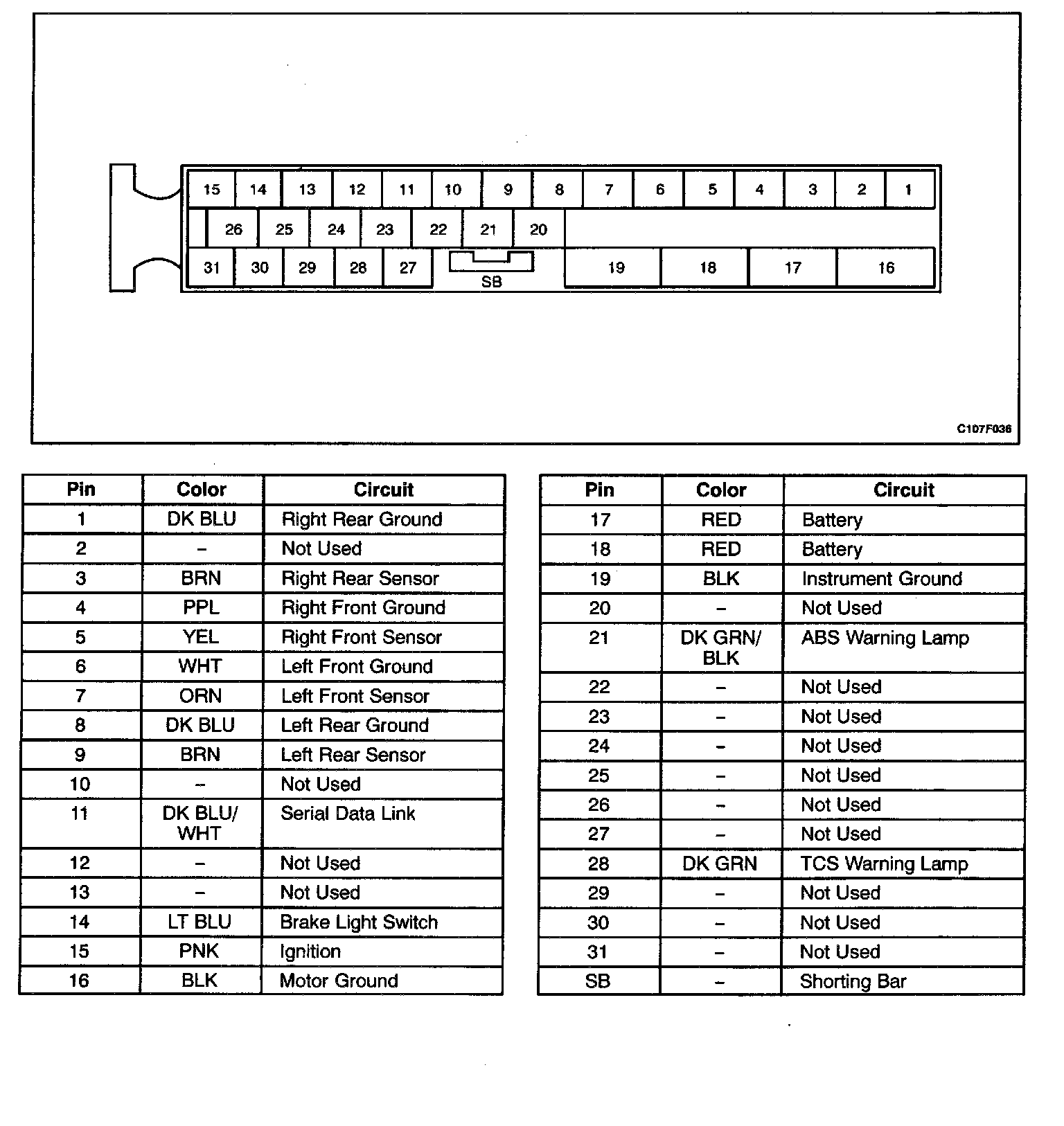 15 14 13 12 11 10 9 8 7 6 5 4 3 2 1

26 25 24 23 22 21 20

31 30 29 28 27 SB 19 18 17 16

C107F036

| Pin | Color | Circuit |
|---|---|---|
| 1 | DK BLU | Right Rear Ground |
| 2 | – | Not Used |
| 3 | BRN | Right Rear Sensor |
| 4 | PPL | Right Front Ground |
| 5 | YEL | Right Front Sensor |
| 6 | WHT | Left Front Ground |
| 7 | ORN | Left Front Sensor |
| 8 | DK BLU | Left Rear Ground |
| 9 | BRN | Left Rear Sensor |
| 10 | – | Not Used |
| 11 | DK BLU/ WHT | Serial Data Link |
| 12 | – | Not Used |
| 13 | – | Not Used |
| 14 | LT BLU | Brake Light Switch |
| 15 | PNK | Ignition |
| 16 | BLK | Motor Ground |

| Pin | Color | Circuit |
|---|---|---|
| 17 | RED | Battery |
| 18 | RED | Battery |
| 19 | BLK | Instrument Ground |
| 20 | – | Not Used |
| 21 | DK GRN/ BLK | ABS Warning Lamp |
| 22 | – | Not Used |
| 23 | – | Not Used |
| 24 | – | Not Used |
| 25 | – | Not Used |
| 26 | – | Not Used |
| 27 | – | Not Used |
| 28 | DK GRN | TCS Warning Lamp |
| 29 | – | Not Used |
| 30 | – | Not Used |
| 31 | – | Not Used |
| SB | – | Shorting Bar |